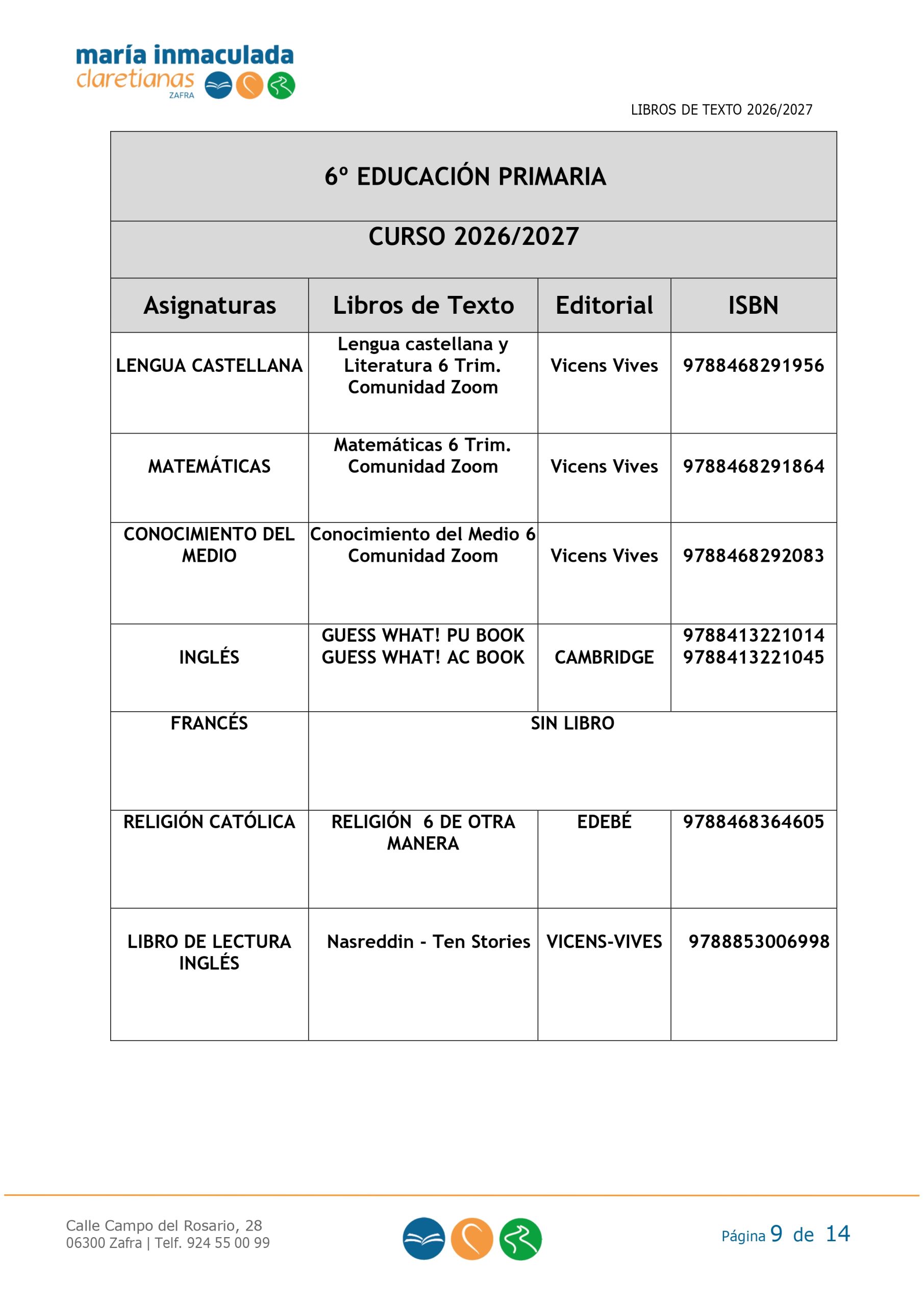 maría inmaculada
claretianas
ZAFRA

LIBROS DE TEXTO 2026/2027

6º EDUCACIÓN PRIMARIA

CURSO 2026/2027

| Asignaturas | Libros de Texto | Editorial | ISBN |
|---|---|---|---|
| LENGUA CASTELLANA | Lengua castellana y Literatura 6 Trim. Comunidad Zoom | Vicens Vives | 9788468291956 |
| MATEMÁTICAS | Matemáticas 6 Trim. Comunidad Zoom | Vicens Vives | 9788468291864 |
| CONOCIMIENTO DEL MEDIO | Conocimiento del Medio 6 Comunidad Zoom | Vicens Vives | 9788468292083 |
| INGLÉS | GUESS WHAT! PU BOOK GUESS WHAT! AC BOOK | CAMBRIDGE | 9788413221014 9788413221045 |
| FRANCÉS | SIN LIBRO | | |
| RELIGIÓN CATÓLICA | RELIGIÓN 6 DE OTRA MANERA | EDEBÉ | 9788468364605 |
| LIBRO DE LECTURA INGLÉS | Nasreddin - Ten Stories | VICENS-VIVES | 9788853006998 |

Calle Campo del Rosario, 28
06300 Zafra | Telf. 924 55 00 99

Página 9 de 14